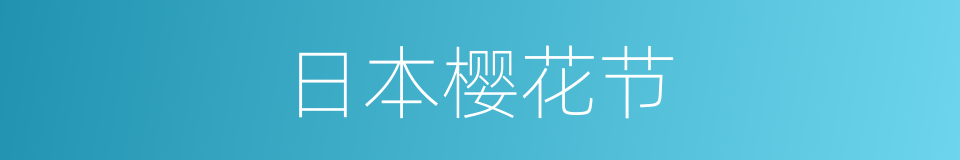 日本樱花节